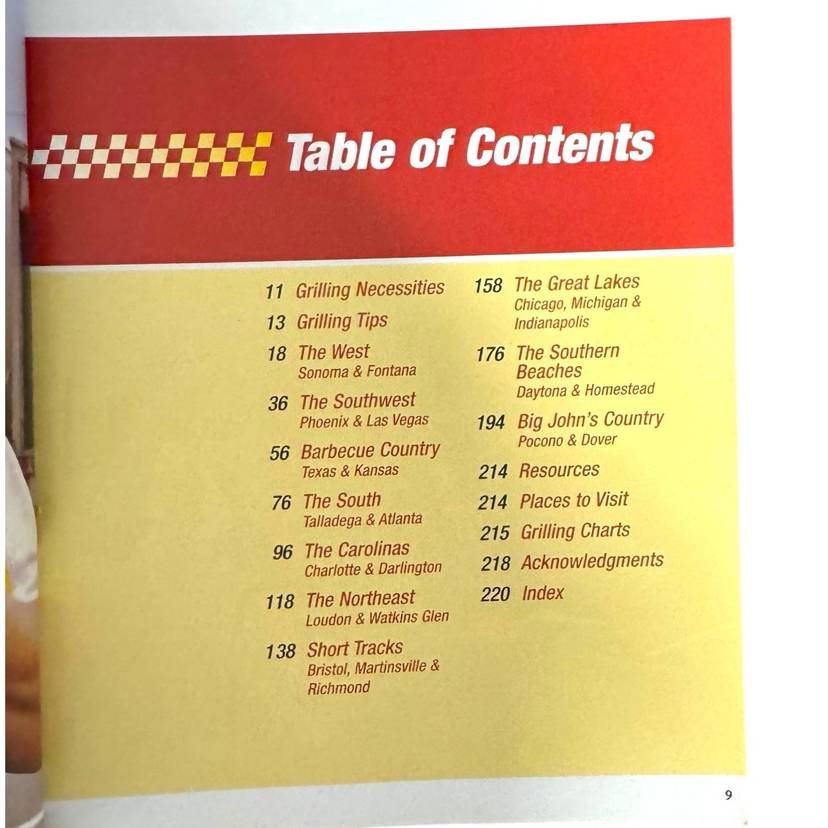 Table of Contents

11 Grilling Necessities
13 Grilling Tips
18 The West
Sonoma & Fontana
36 The Southwest
Phoenix & Las Vegas
56 Barbecue Country
Texas & Kansas
76 The South
Talladega & Atlanta
96 The Carolinas
Charlotte & Darlington
118 The Northeast
Loudon & Watkins Glen
138 Short Tracks
Bristol, Martinsville & Richmond

158 The Great Lakes
Chicago, Michigan & Indianapolis
176 The Southern Beaches
Daytona & Homestead
194 Big John's Country
Pocono & Dover
214 Resources
214 Places to Visit
215 Grilling Charts
218 Acknowledgments
220 Index

9